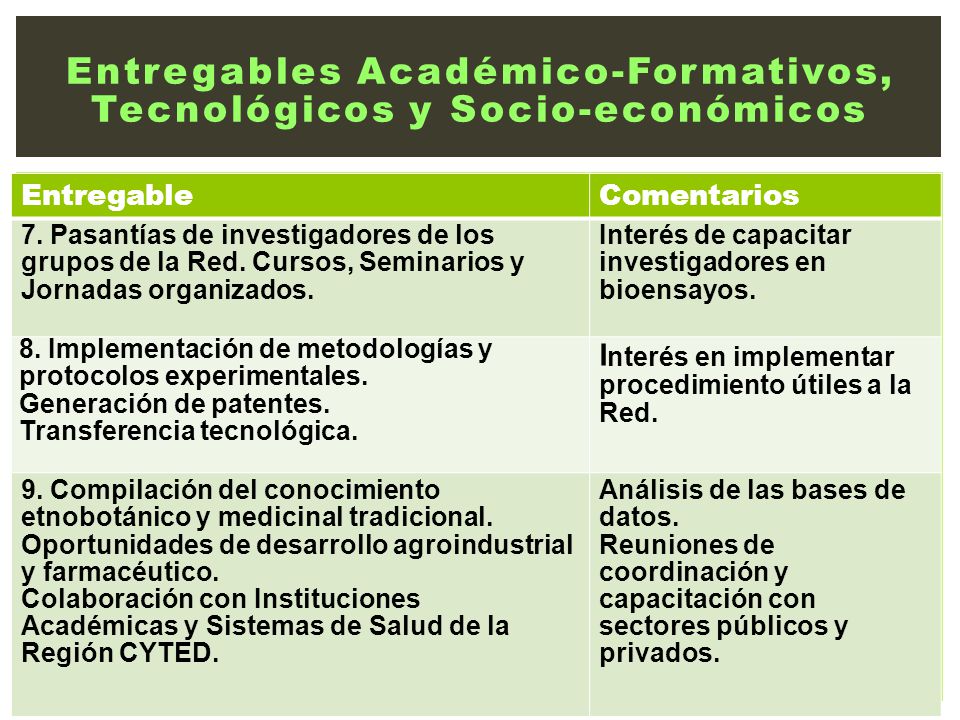 Entregables Académico-Formativos, Tecnológicos y Socio-económicos

| Entregable | Comentarios |
|---|---|
| 7. Pasantías de investigadores de los grupos de la Red. Cursos, Seminarios y Jornadas organizados. | Interés de capacitar investigadores en bioensayos. |
| 8. Implementación de metodologías y protocolos experimentales. Generación de patentes. Transferencia tecnológica. | Interés en implementar procedimiento útiles a la Red. |
| 9. Compilación del conocimiento etnobotánico y medicinal tradicional. Oportunidades de desarrollo agroindustrial y farmacéutico. Colaboración con Instituciones Académicas y Sistemas de Salud de la Región CYTED. | Análisis de las bases de datos. Reuniones de coordinación y capacitación con sectores públicos y privados. |